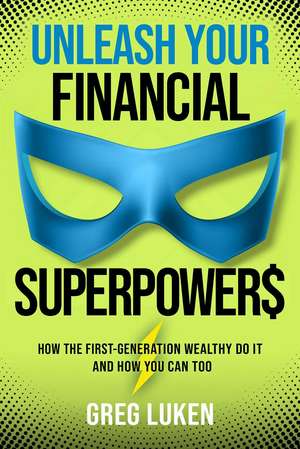 UNLEASH YOUR FINANCIAL

SUPERPOWER$

HOW THE FIRST-GENERATION WEALTHY DO IT AND HOW YOU CAN TOO

GREG LUKEN